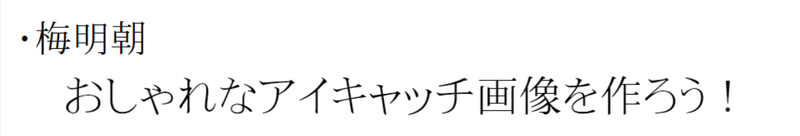 ･梅明朝

おしゃれなアイキャッチ画像を作ろう！